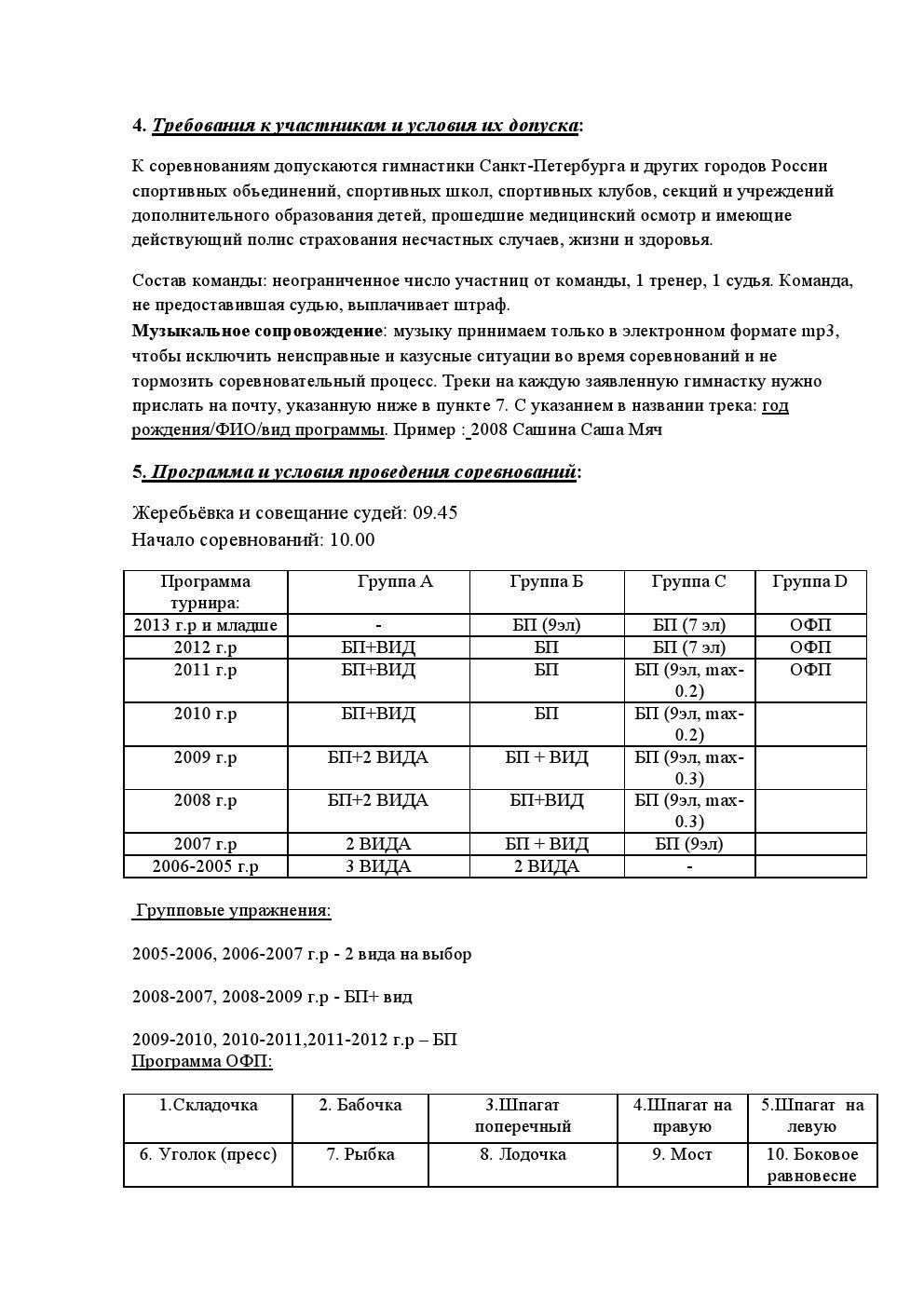 4. Требования к участникам и условия их допуска:

К соревнованиям допускаются гимнастики Санкт-Петербурга и других городов России спортивных объединений, спортивных школ, спортивных клубов, секций и учреждений дополнительного образования детей, прошедшие медицинский осмотр и имеющие действующий полис страхования несчастных случаев, жизни и здоровья.

Состав команды: неограниченное число участниц от команды, 1 тренер, 1 судья. Команда, не предоставившая судью, выплачивает штраф.
Музыкальное сопровождение: музыку принимаем только в электронном формате mp3, чтобы исключить неисправные и казусные ситуации во время соревнований и не тормозить соревновательный процесс. Треки на каждую заявленную гимнастку нужно прислать на почту, указанную ниже в пункте 7. С указанием в названии трека: год рождения/ФИО/вид программы. Пример : 2008 Сашина Саша Мяч

5. Программа и условия проведения соревнований:

Жеребьёвка и совещание судей: 09.45
Начало соревнований: 10.00

| Программа турнира: | Группа А | Группа Б | Группа С | Группа D |
|---|---|---|---|---|
| 2013 г.р и младше | - | БП (9эл) | БП (7 эл) | ОФП |
| 2012 г.р | БП+ВИД | БП | БП (7 эл) | ОФП |
| 2011 г.р | БП+ВИД | БП | БП (9эл, max-0.2) | ОФП |
| 2010 г.р | БП+ВИД | БП | БП (9эл, max-0.2) | |
| 2009 г.р | БП+2 ВИДА | БП + ВИД | БП (9эл, max-0.3) | |
| 2008 г.р | БП+2 ВИДА | БП+ВИД | БП (9эл, max-0.3) | |
| 2007 г.р | 2 ВИДА | БП + ВИД | БП (9эл) | |
| 2006-2005 г.р | 3 ВИДА | 2 ВИДА | - | |

Групповые упражнения:

2005-2006, 2006-2007 г.р - 2 вида на выбор

2008-2007, 2008-2009 г.р - БП+ вид

2009-2010, 2010-2011,2011-2012 г.р – БП
Программа ОФП:

| 1.Складочка | 2. Бабочка | 3.Шпагат поперечный | 4.Шпагат на правую | 5.Шпагат на левую |
|---|---|---|---|---|
| 6. Уголок (пресс) | 7. Рыбка | 8. Лодочка | 9. Мост | 10. Боковое равновесие |